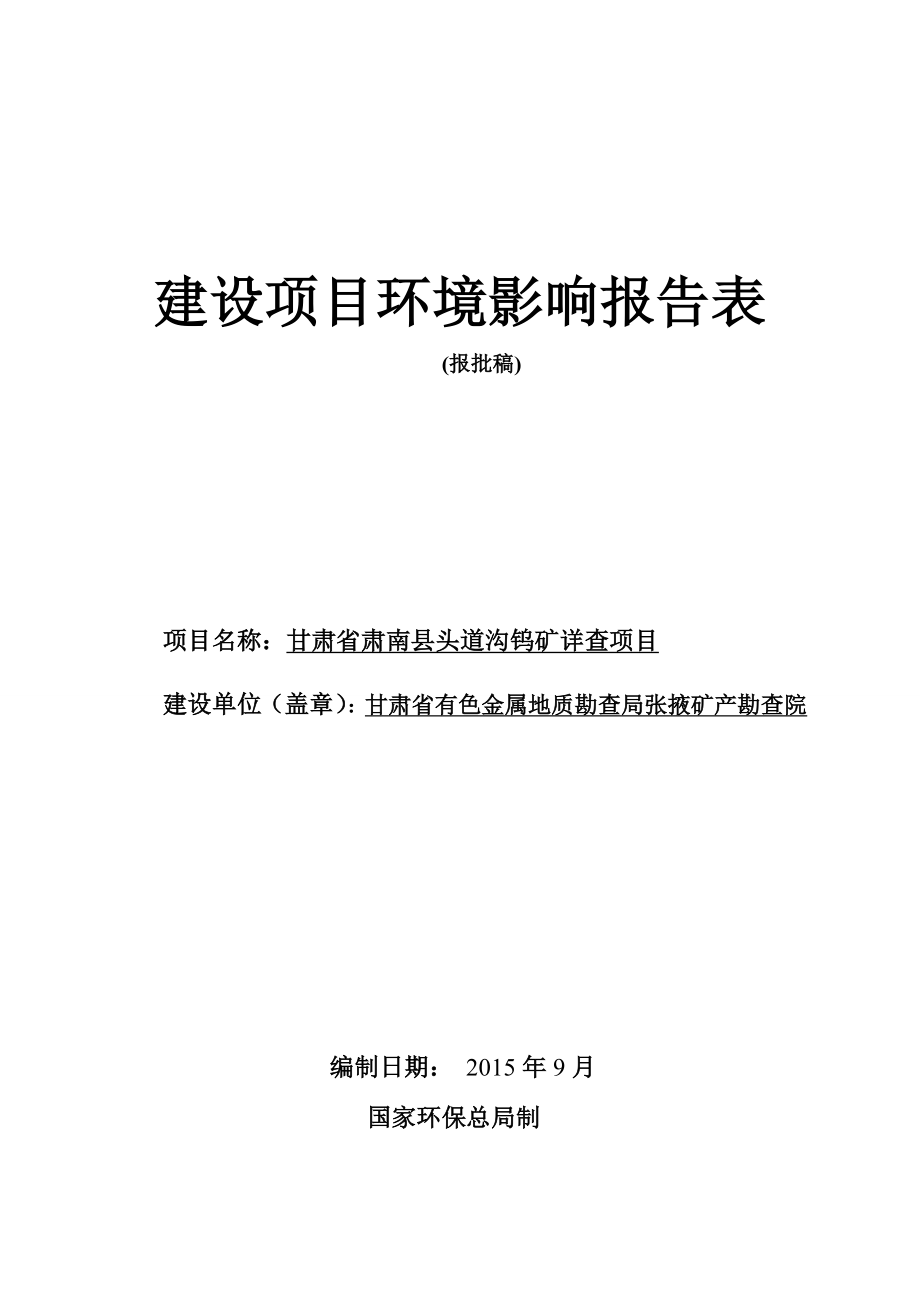 建设项目环境影响报告表

(报批稿)

项目名称：甘肃省肃南县头道沟钨矿详查项目

建设单位（盖章）：甘肃省有色金属地质勘查局张掖矿产勘查院

编制日期： 2015 年 9 月

国家环保总局制